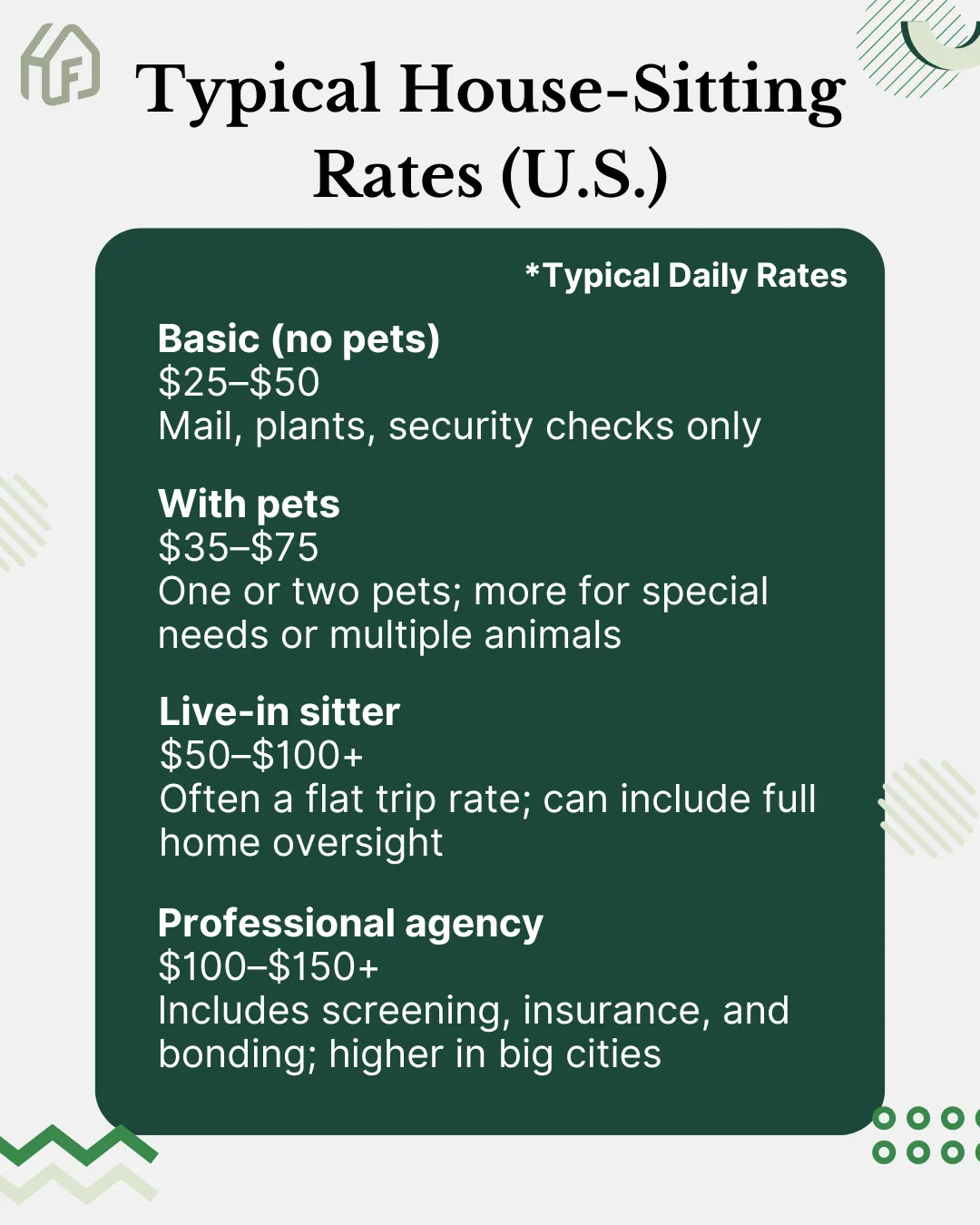 Typical House-Sitting Rates (U.S.)

*Typical Daily Rates

Basic (no pets)
$25–$50
Mail, plants, security checks only

With pets
$35–$75
One or two pets; more for special needs or multiple animals

Live-in sitter
$50–$100+
Often a flat trip rate; can include full home oversight

Professional agency
$100–$150+
Includes screening, insurance, and bonding; higher in big cities